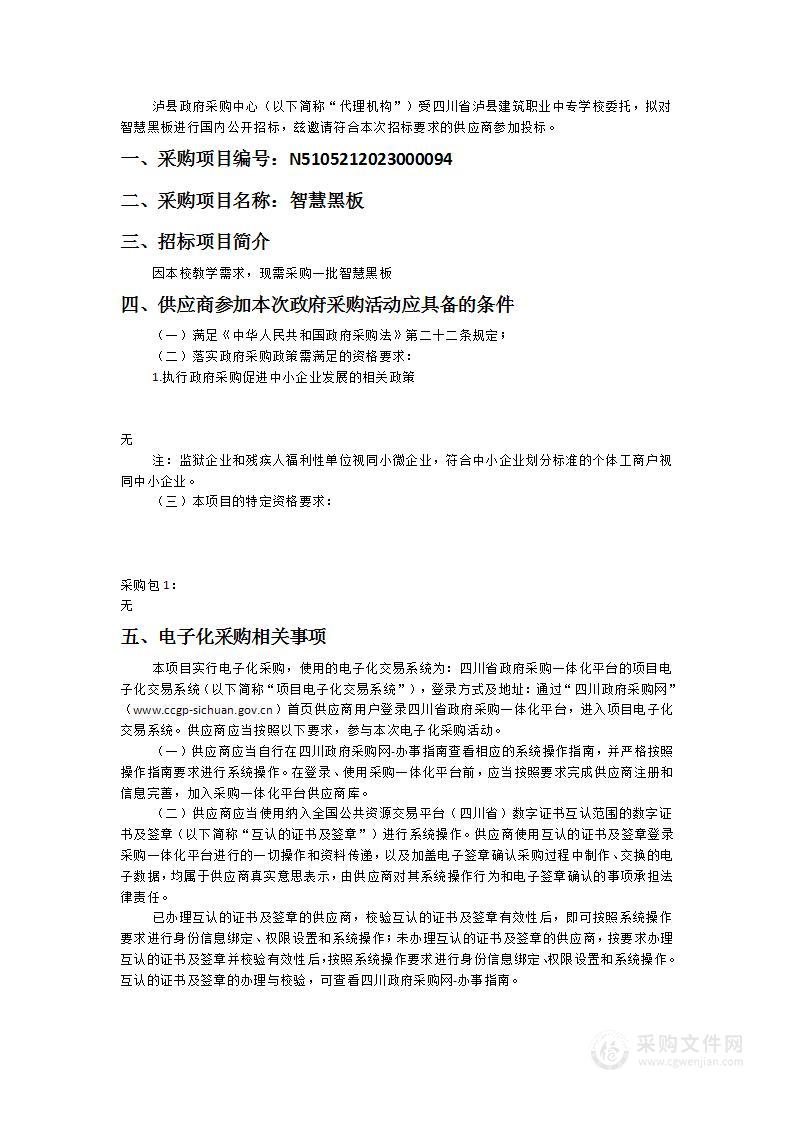 泸县政府采购中心（以下简称“代理机构”）受四川省泸县建筑职业中专学校委托，拟对智慧黑板进行国内公开招标，兹邀请符合本次招标要求的供应商参加投标。

一、采购项目编号：N5105212023000094

二、采购项目名称：智慧黑板

三、招标项目简介

因本校教学需求，现需采购一批智慧黑板

四、供应商参加本次政府采购活动应具备的条件

（一）满足《中华人民共和国政府采购法》第二十二条规定；

（二）落实政府采购政策需满足的资格要求：

1.执行政府采购促进中小企业发展的相关政策

无

注：监狱企业和残疾人福利性单位视同小微企业，符合中小企业划分标准的个体工商户视同中小企业。

（三）本项目的特定资格要求：

采购包1：
无

五、电子化采购相关事项

本项目实行电子化采购，使用的电子化交易系统为：四川省政府采购一体化平台的项目电子化交易系统（以下简称“项目电子化交易系统”），登录方式及地址：通过“四川政府采购网”（www.ccgp-sichuan.gov.cn）首页供应商用户登录四川省政府采购一体化平台，进入项目电子化交易系统。供应商应当按照以下要求，参与本次电子化采购活动。

（一）供应商应当自行在四川政府采购网-办事指南查看相应的系统操作指南，并严格按照操作指南要求进行系统操作。在登录、使用采购一体化平台前，应当按照要求完成供应商注册和信息完善，加入采购一体化平台供应商库。

（二）供应商应当使用纳入全国公共资源交易平台（四川省）数字证书互认范围的数字证书及签章（以下简称“互认的证书及签章”）进行系统操作。供应商使用互认的证书及签章登录采购一体化平台进行的一切操作和资料传递，以及加盖电子签章确认采购过程中制作、交换的电子数据，均属于供应商真实意思表示，由供应商对其系统操作行为和电子签章确认的事项承担法律责任。

已办理互认的证书及签章的供应商，校验互认的证书及签章有效性后，即可按照系统操作要求进行身份信息绑定、权限设置和系统操作；未办理互认的证书及签章的供应商，按要求办理互认的证书及签章并校验有效性后，按照系统操作要求进行身份信息绑定、权限设置和系统操作。互认的证书及签章的办理与校验，可查看四川政府采购网-办事指南。

采购文件网
www.cgwenjian.com